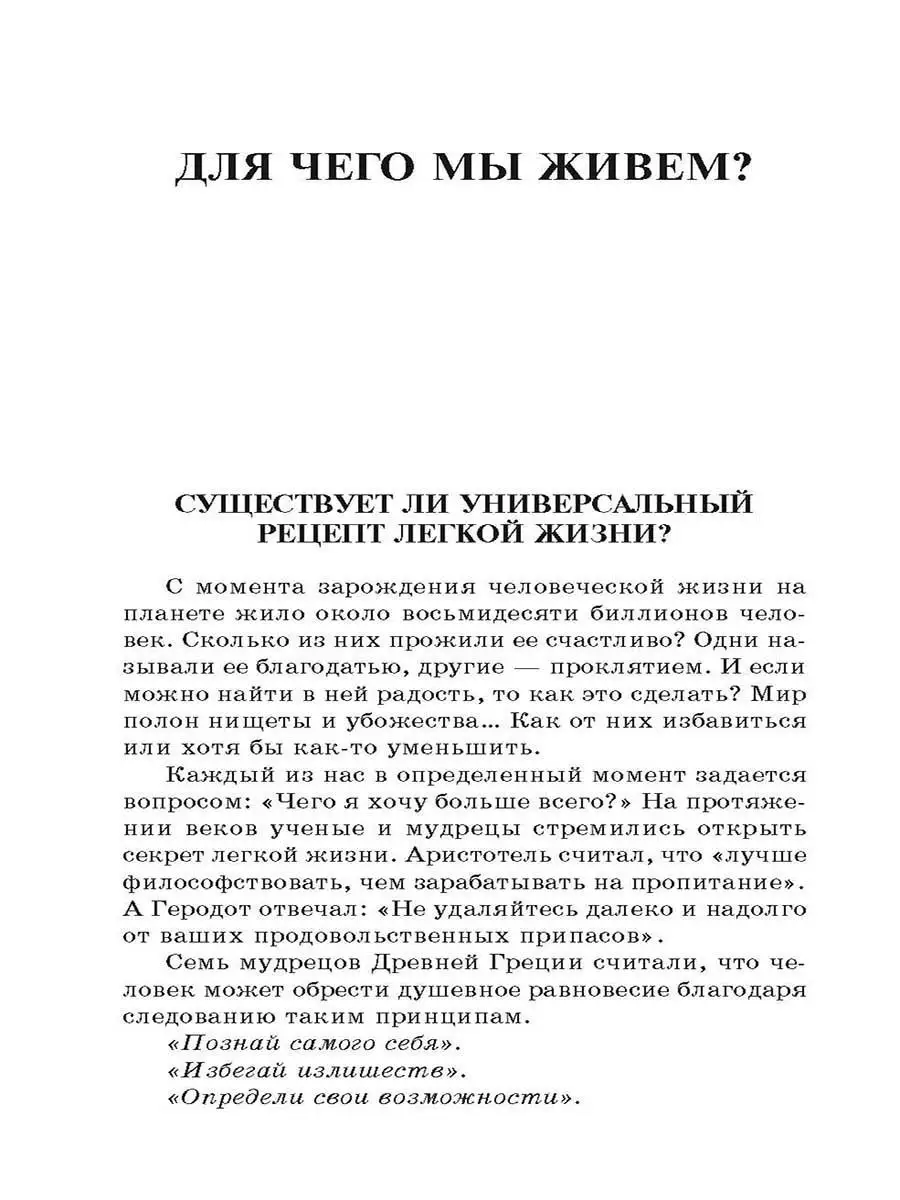 ДЛЯ ЧЕГО МЫ ЖИВЕМ?

СУЩЕСТВУЕТ ЛИ УНИВЕРСАЛЬНЫЙ РЕЦЕПТ ЛЕГКОЙ ЖИЗНИ?

С момента зарождения человеческой жизни на планете жило около восьмидесяти биллионов человек. Сколько из них прожили ее счастливо? Одни называли ее благодатью, другие — проклятием. И если можно найти в ней радость, то как это сделать? Мир полон нищеты и убожества... Как от них избавиться или хотя бы как-то уменьшить.

Каждый из нас в определенный момент задается вопросом: «Чего я хочу больше всего?» На протяжении веков ученые и мудрецы стремились открыть секрет легкой жизни. Аристотель считал, что «лучше философствовать, чем зарабатывать на пропитание». А Геродот отвечал: «Не удаляйтесь далеко и надолго от ваших продовольственных припасов».

Семь мудрецов Древней Греции считали, что человек может обрести душевное равновесие благодаря следованию таким принципам.

«Познай самого себя».

«Избегай излишеств».

«Определи свои возможности».